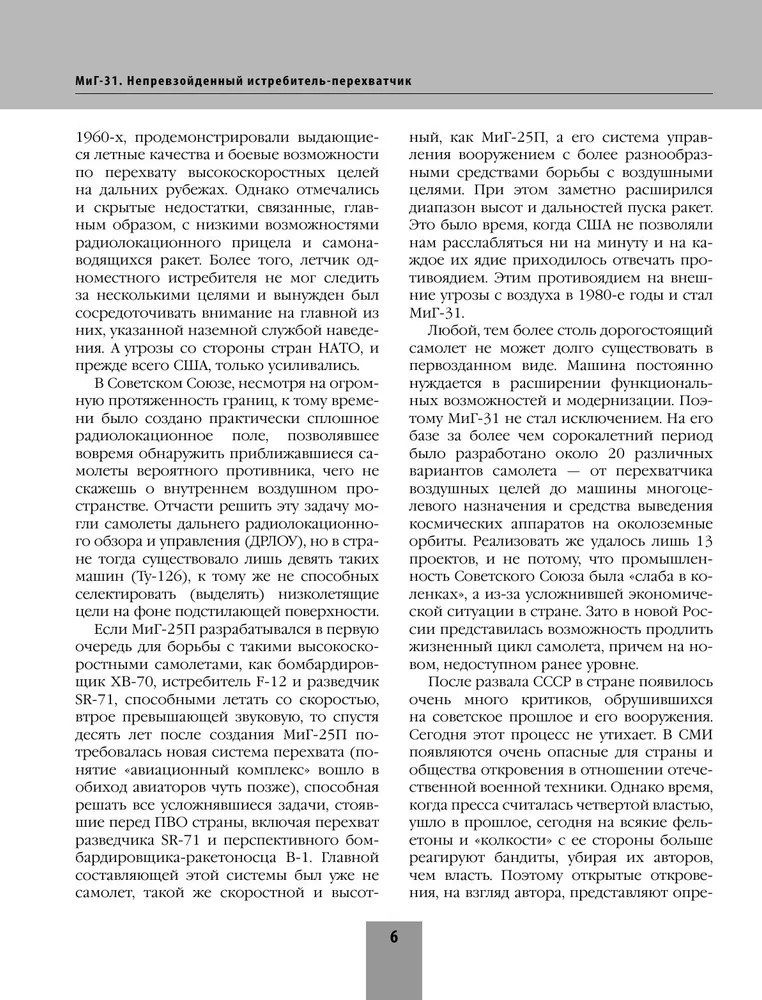 МиГ-31. Непревзойденный истребитель-перехватчик

1960-х, продемонстрировали выдающиеся летные качества и боевые возможности по перехвату высокоскоростных целей на дальних рубежах. Однако отмечались и скрытые недостатки, связанные, главным образом, с низкими возможностями радиолокационного прицела и самонаводящихся ракет. Более того, летчик одноместного истребителя не мог следить за несколькими целями и вынужден был сосредоточивать внимание на главной из них, указанной наземной службой наведения. А угрозы со стороны стран НАТО, и прежде всего США, только усиливались.

В Советском Союзе, несмотря на огромную протяженность границ, к тому времени было создано практически сплошное радиолокационное поле, позволявшее вовремя обнаружить приближавшиеся самолеты вероятного противника, чего не скажешь о внутреннем воздушном пространстве. Отчасти решить эту задачу могли самолеты дальнего радиолокационного обзора и управления (ДРЛОУ), но в стране тогда существовало лишь девять таких машин (Ту-126), к тому же не способных селектировать (выделять) низколетящие цели на фоне подстилающей поверхности.

Если МиГ-25П разрабатывался в первую очередь для борьбы с такими высокоскоростными самолетами, как бомбардировщик ХВ-70, истребитель F-12 и разведчик SR-71, способными летать со скоростью, втрое превышающей звуковую, то спустя десять лет после создания МиГ-25П потребовалась новая система перехвата (понятие «авиационный комплекс» вошло в обиход авиаторов чуть позже), способная решать все усложнявшиеся задачи, стоявшие перед ПВО страны, включая перехват разведчика SR-71 и перспективного бомбардировщика-ракетоносца В-1. Главной составляющей этой системы был уже не самолет, такой же скоростной и высотный, как МиГ-25П, а его система управления вооружением с более разнообразными средствами борьбы с воздушными целями. При этом заметно расширился диапазон высот и дальностей пуска ракет. Это было время, когда США не позволяли нам расслабляться ни на минуту и на каждое их ядие приходилось отвечать противоядием. Этим противоядием на внешние угрозы с воздуха в 1980-е годы и стал МиГ-31.

Любой, тем более столь дорогостоящий самолет не может долго существовать в первозданном виде. Машина постоянно нуждается в расширении функциональных возможностей и модернизации. Поэтому МиГ-31 не стал исключением. На его базе за более чем сорокалетний период было разработано около 20 различных вариантов самолета — от перехватчика воздушных целей до машины многоцелевого назначения и средства выведения космических аппаратов на околоземные орбиты. Реализовать же удалось лишь 13 проектов, и не потому, что промышленность Советского Союза была «слаба в коленках», а из-за усложнившей экономической ситуации в стране. Зато в новой России представилась возможность продлить жизненный цикл самолета, причем на новом, недоступном ранее уровне.

После развала СССР в стране появилось очень много критиков, обрушившихся на советское прошлое и его вооружения. Сегодня этот процесс не утихает. В СМИ появляются очень опасные для страны и общества откровения в отношении отечественной военной техники. Однако время, когда пресса считалась четвертой властью, ушло в прошлое, сегодня на всякие фельетоны и «колкости» с ее стороны больше реагируют бандиты, убирая их авторов, чем власть. Поэтому открытые откровения, на взгляд автора, представляют опре-

6